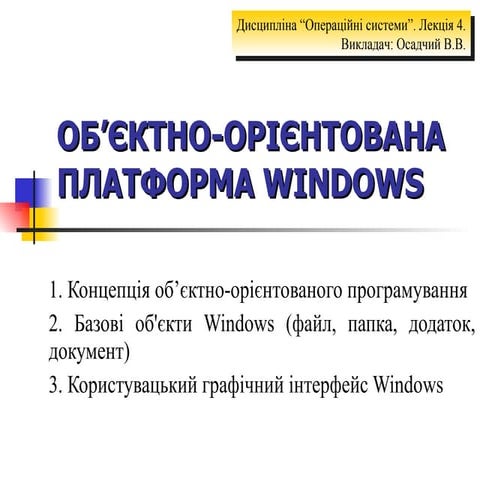 Дисципліна “Операційні системи”. Лекція 4.
Викладач: Осадчий В.В.

ОБ’ЄКТНО-ОРІЄНТОВАНА ПЛАТФОРМА WINDOWS

1. Концепція об’єктно-орієнтованого програмування

2. Базові об'єкти Windows (файл, папка, додаток, документ)

3. Користувацький графічний інтерфейс Windows